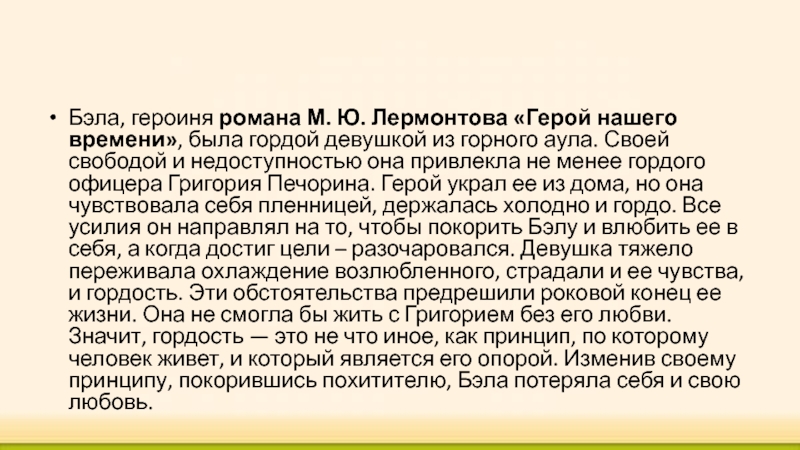 • Бэла, героиня романа М. Ю. Лермонтова «Герой нашего времени», была гордой девушкой из горного аула. Своей свободой и недоступностью она привлекла не менее гордого офицера Григория Печорина. Герой украл ее из дома, но она чувствовала себя пленницей, держалась холодно и гордо. Все усилия он направлял на то, чтобы покорить Бэлу и влюбить ее в себя, а когда достиг цели – разочаровался. Девушка тяжело переживала охлаждение возлюбленного, страдали и ее чувства, и гордость. Эти обстоятельства предрешили роковой конец ее жизни. Она не смогла бы жить с Григорием без его любви. Значит, гордость — это не что иное, как принцип, по которому человек живет, и который является его опорой. Изменив своему принципу, покорившись похитителю, Бэла потеряла себя и свою любовь.